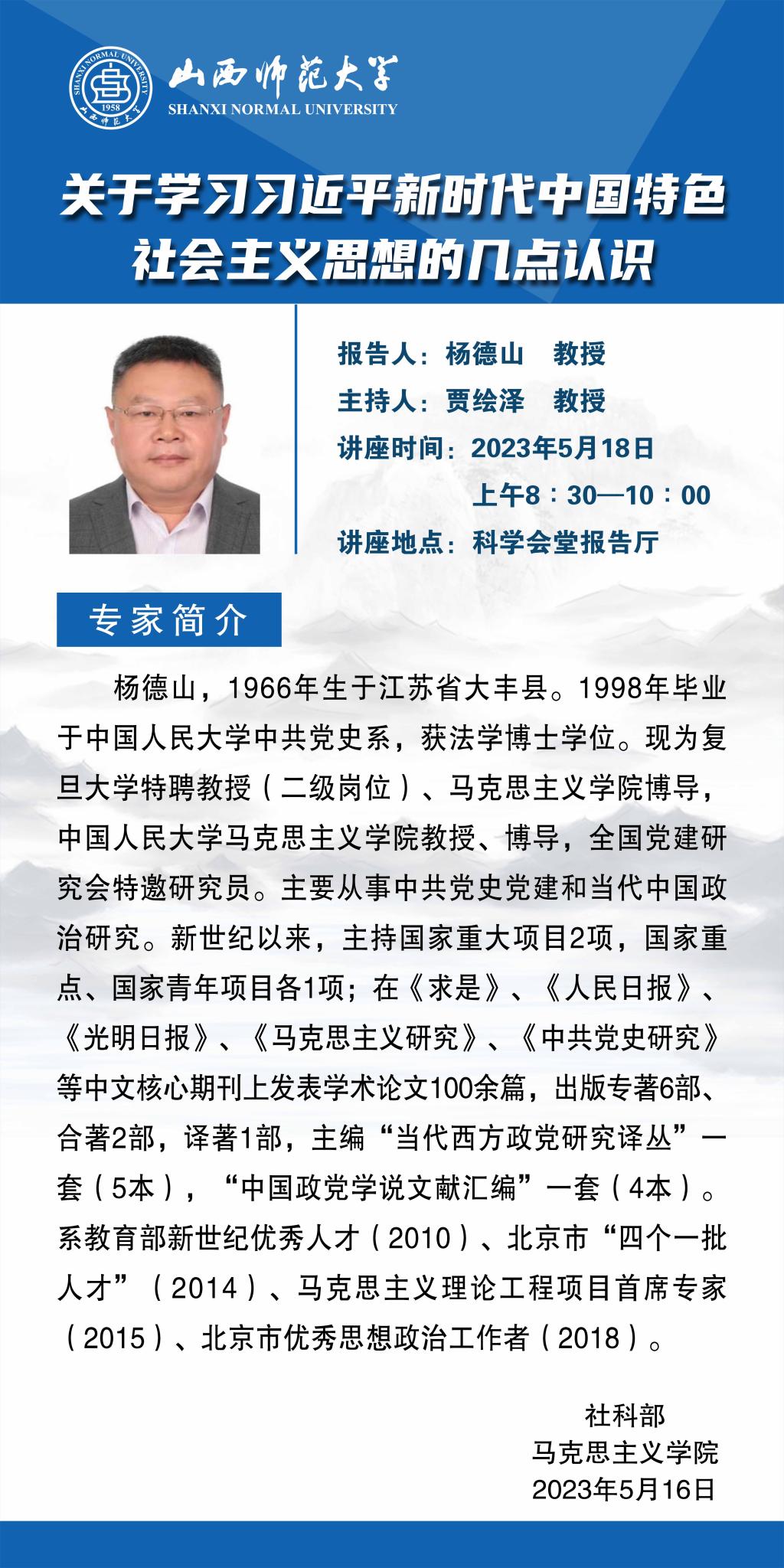 SHANXI NORMAL UNIVERSITY 1958 山西师范大学

山西师范大学
SHANXI NORMAL UNIVERSITY

关于学习习近平新时代中国特色社会主义思想的几点认识

报告人：杨德山　教授
主持人：贾绘泽　教授
讲座时间：2023年5月18日
上午8：30—10：00
讲座地点：科学会堂报告厅

专家简介

杨德山，1966年生于江苏省大丰县。1998年毕业于中国人民大学中共党史系，获法学博士学位。现为复旦大学特聘教授（二级岗位）、马克思主义学院博导，中国人民大学马克思主义学院教授、博导，全国党建研究会特邀研究员。主要从事中共党史党建和当代中国政治研究。新世纪以来，主持国家重大项目2项，国家重点、国家青年项目各1项；在《求是》、《人民日报》、《光明日报》、《马克思主义研究》、《中共党史研究》等中文核心期刊上发表学术论文100余篇，出版专著6部、合著2部，译著1部，主编“当代西方政党研究译丛”一套（5本），“中国政党学说文献汇编”一套（4本）。系教育部新世纪优秀人才（2010）、北京市“四个一批人才”（2014）、马克思主义理论工程项目首席专家（2015）、北京市优秀思想政治工作者（2018）。

社科部
马克思主义学院
2023年5月16日